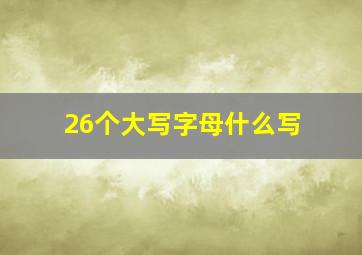 26个大写字母什么写